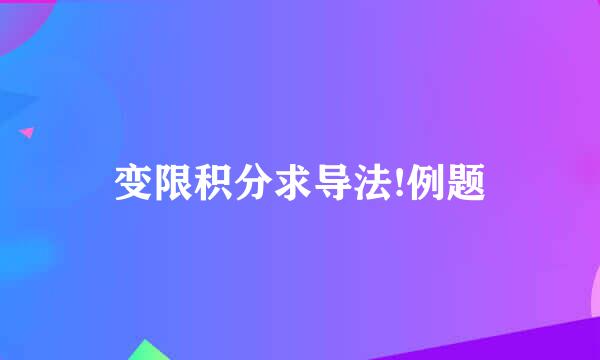 变限积分求导法!例题